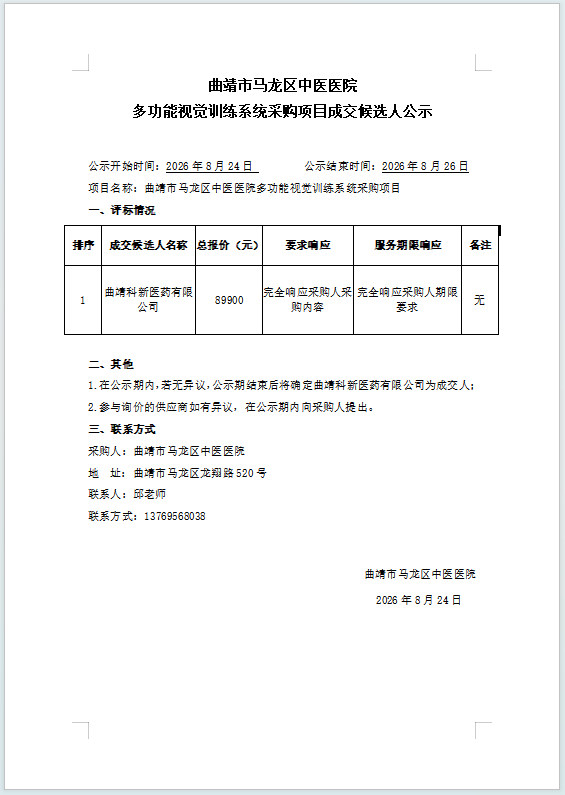 曲靖市马龙区中医医院
多功能视觉训练系统采购项目成交候选人公示

公示开始时间：2026年8月24日 公示结束时间：2026年8月26日

项目名称：曲靖市马龙区中医医院多功能视觉训练系统采购项目

一、评标情况

| 排序 | 成交候选人名称 | 总报价（元） | 要求响应 | 服务期限响应 | 备注 |
|---|---|---|---|---|---|
| 1 | 曲靖科新医药有限公司 | 89900 | 完全响应采购人采购内容 | 完全响应采购人期限要求 | 无 |

二、其他

1.在公示期内，若无异议，公示期结束后将确定曲靖科新医药有限公司为成交人；

2.参与询价的供应商如有异议，在公示期内向采购人提出。

三、联系方式

采购人：曲靖市马龙区中医医院

地 址：曲靖市马龙区龙翔路520号

联系人：邱老师

联系方式：13769568038

曲靖市马龙区中医医院

2026年8月24日